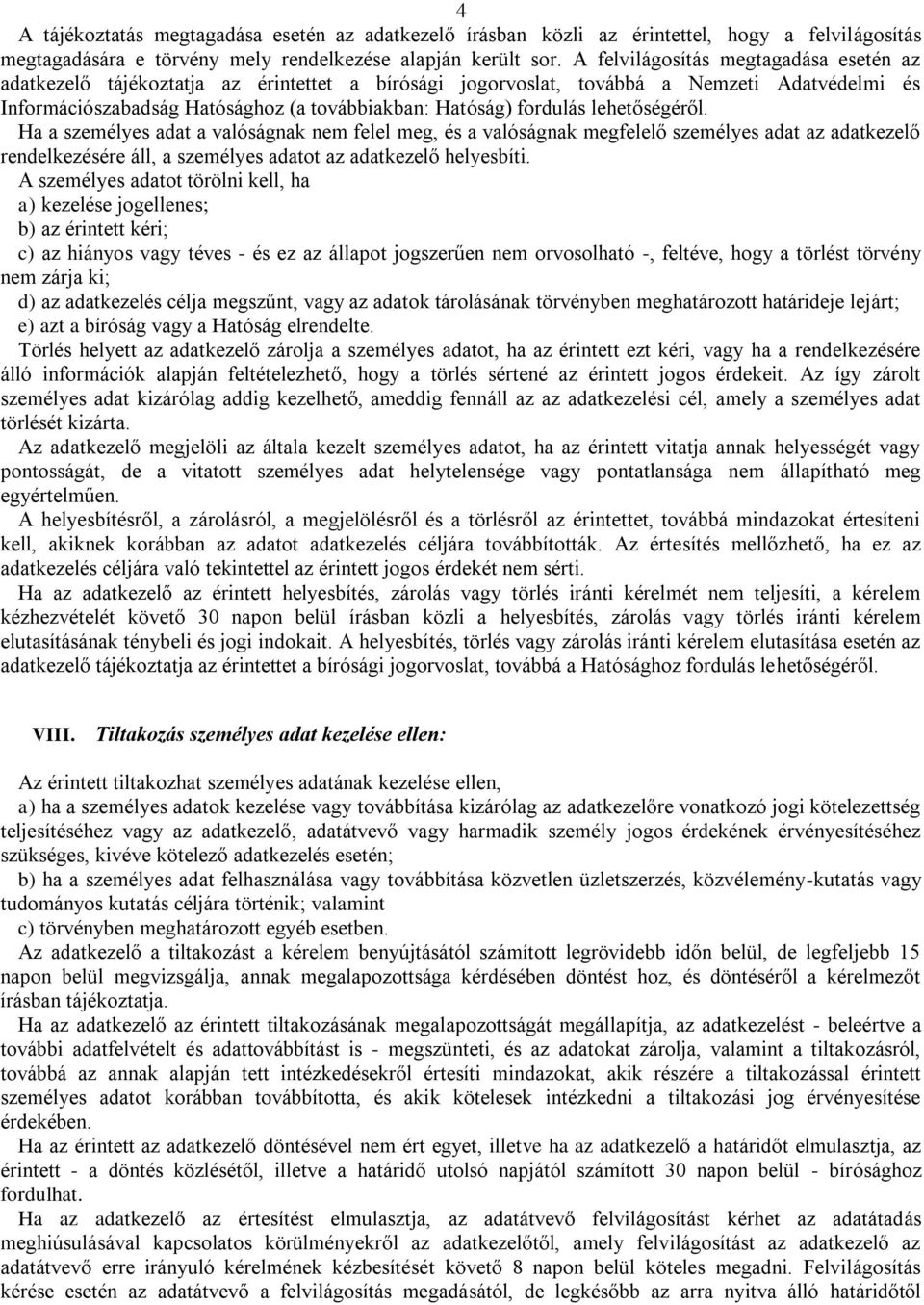 4

A tájékoztatás megtagadása esetén az adatkezelő írásban közli az érintettel, hogy a felvilágosítás megtagadására e törvény mely rendelkezése alapján került sor. A felvilágosítás megtagadása esetén az adatkezelő tájékoztatja az érintettet a bírósági jogorvoslat, továbbá a Nemzeti Adatvédelmi és Információszabadság Hatósághoz (a továbbiakban: Hatóság) fordulás lehetőségéről.

Ha a személyes adat a valóságnak nem felel meg, és a valóságnak megfelelő személyes adat az adatkezelő rendelkezésére áll, a személyes adatot az adatkezelő helyesbíti.

A személyes adatot törölni kell, ha

a) kezelése jogellenes;

b) az érintett kéri;

c) az hiányos vagy téves - és ez az állapot jogszerűen nem orvosolható -, feltéve, hogy a törlést törvény nem zárja ki;

d) az adatkezelés célja megszűnt, vagy az adatok tárolásának törvényben meghatározott határideje lejárt;

e) azt a bíróság vagy a Hatóság elrendelte.

Törlés helyett az adatkezelő zárolja a személyes adatot, ha az érintett ezt kéri, vagy ha a rendelkezésére álló információk alapján feltételezhető, hogy a törlés sértené az érintett jogos érdekeit. Az így zárolt személyes adat kizárólag addig kezelhető, ameddig fennáll az az adatkezelési cél, amely a személyes adat törlését kizárta.

Az adatkezelő megjelöli az általa kezelt személyes adatot, ha az érintett vitatja annak helyességét vagy pontosságát, de a vitatott személyes adat helytelensége vagy pontatlansága nem állapítható meg egyértelműen.

A helyesbítésről, a zárolásról, a megjelölésről és a törlésről az érintettet, továbbá mindazokat értesíteni kell, akiknek korábban az adatot adatkezelés céljára továbbították. Az értesítés mellőzhető, ha ez az adatkezelés céljára való tekintettel az érintett jogos érdekét nem sérti.

Ha az adatkezelő az érintett helyesbítés, zárolás vagy törlés iránti kérelmét nem teljesíti, a kérelem kézhezvételét követő 30 napon belül írásban közli a helyesbítés, zárolás vagy törlés iránti kérelem elutasításának ténybeli és jogi indokait. A helyesbítés, törlés vagy zárolás iránti kérelem elutasítása esetén az adatkezelő tájékoztatja az érintettet a bírósági jogorvoslat, továbbá a Hatósághoz fordulás lehetőségéről.

VIII. Tiltakozás személyes adat kezelése ellen:

Az érintett tiltakozhat személyes adatának kezelése ellen,

a) ha a személyes adatok kezelése vagy továbbítása kizárólag az adatkezelőre vonatkozó jogi kötelezettség teljesítéséhez vagy az adatkezelő, adatátvevő vagy harmadik személy jogos érdekének érvényesítéséhez szükséges, kivéve kötelező adatkezelés esetén;

b) ha a személyes adat felhasználása vagy továbbítása közvetlen üzletszerzés, közvélemény-kutatás vagy tudományos kutatás céljára történik; valamint

c) törvényben meghatározott egyéb esetben.

Az adatkezelő a tiltakozást a kérelem benyújtásától számított legrövidebb időn belül, de legfeljebb 15 napon belül megvizsgálja, annak megalapozottsága kérdésében döntést hoz, és döntéséről a kérelmezőt írásban tájékoztatja.

Ha az adatkezelő az érintett tiltakozásának megalapozottságát megállapítja, az adatkezelést - beleértve a további adatfelvételt és adattovábbítást is - megszünteti, és az adatokat zárolja, valamint a tiltakozásról, továbbá az annak alapján tett intézkedésekről értesíti mindazokat, akik részére a tiltakozással érintett személyes adatot korábban továbbította, és akik kötelesek intézkedni a tiltakozási jog érvényesítése érdekében.

Ha az érintett az adatkezelő döntésével nem ért egyet, illetve ha az adatkezelő a határidőt elmulasztja, az érintett - a döntés közlésétől, illetve a határidő utolsó napjától számított 30 napon belül - bírósághoz fordulhat.

Ha az adatkezelő az érintett elmulasztja, az adatátvevő felvilágosítást kérhet az adatátadás meghiúsulásával kapcsolatos körülményekről az adatkezelőtől, amely felvilágosítást az adatkezelő az adatátvevő erre irányuló kérelmének kézbesítését követő 8 napon belül köteles megadni. Felvilágosítás kérése esetén az adatátvevő a felvilágosítás megadásától, de legkésőbb az arra nyitva álló határidőtől